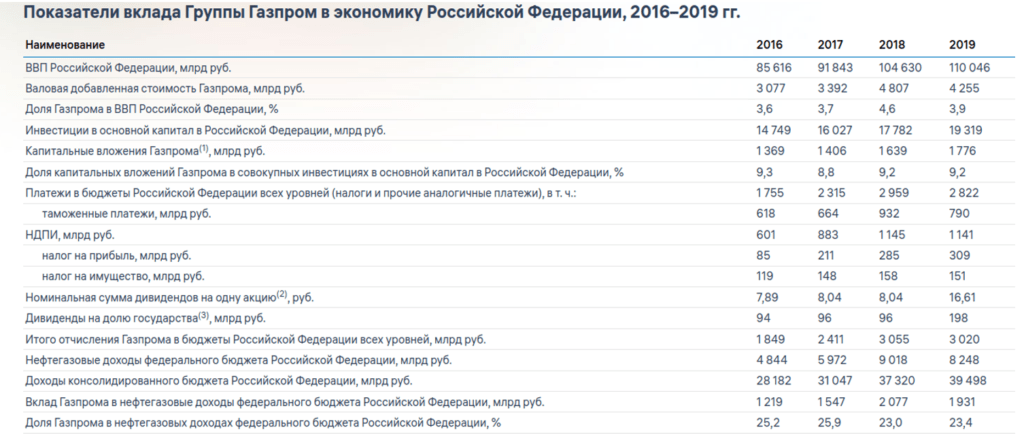 Показатели вклада Группы Газпром в экономику Российской Федерации, 2016–2019 гг.

| Наименование | 2016 | 2017 | 2018 | 2019 |
|---|---|---|---|---|
| ВВП Российской Федерации, млрд руб. | 85 616 | 91 843 | 104 630 | 110 046 |
| Валовая добавленная стоимость Газпрома, млрд руб. | 3 077 | 3 392 | 4 807 | 4 255 |
| Доля Газпрома в ВВП Российской Федерации, % | 3,6 | 3,7 | 4,6 | 3,9 |
| Инвестиции в основной капитал в Российской Федерации, млрд руб. | 14 749 | 16 027 | 17 782 | 19 319 |
| Капитальные вложения Газпрома$^{(1)}$, млрд руб. | 1 369 | 1 406 | 1 639 | 1 776 |
| Доля капитальных вложений Газпрома в совокупных инвестициях в основной капитал в Российской Федерации, % | 9,3 | 8,8 | 9,2 | 9,2 |
| Платежи в бюджеты Российской Федерации всех уровней (налоги и прочие аналогичные платежи), в т. ч.: | 1 755 | 2 315 | 2 959 | 2 822 |
| таможенные платежи, млрд руб. | 618 | 664 | 932 | 790 |
| НДПИ, млрд руб. | 601 | 883 | 1 145 | 1 141 |
| налог на прибыль, млрд руб. | 85 | 211 | 285 | 309 |
| налог на имущество, млрд руб. | 119 | 148 | 158 | 151 |
| Номинальная сумма дивидендов на одну акцию$^{(2)}$, руб. | 7,89 | 8,04 | 8,04 | 16,61 |
| Дивиденды на долю государства$^{(3)}$, млрд руб. | 94 | 96 | 96 | 198 |
| Итого отчисления Газпрома в бюджеты Российской Федерации всех уровней, млрд руб. | 1 849 | 2 411 | 3 055 | 3 020 |
| Нефтегазовые доходы федерального бюджета Российской Федерации, млрд руб. | 4 844 | 5 972 | 9 018 | 8 248 |
| Доходы консолидированного бюджета Российской Федерации, млрд руб. | 28 182 | 31 047 | 37 320 | 39 498 |
| Вклад Газпрома в нефтегазовые доходы федерального бюджета Российской Федерации, млрд руб. | 1 219 | 1 547 | 2 077 | 1 931 |
| Доля Газпрома в нефтегазовых доходах федерального бюджета Российской Федерации, % | 25,2 | 25,9 | 23,0 | 23,4 |